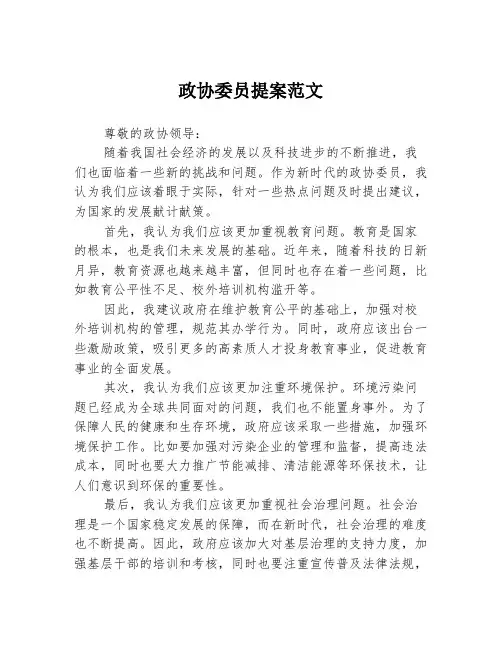 政协委员提案范文

尊敬的政协领导：

随着我国社会经济的发展以及科技进步的不断推进，我们也面临着一些新的挑战和问题。作为新时代的政协委员，我认为我们应该着眼于实际，针对一些热点问题及时提出建议，为国家的发展献计献策。

首先，我认为我们应该更加重视教育问题。教育是国家的根本，也是我们未来发展的基础。近年来，随着科技的日新月异，教育资源也越来越丰富，但同时也存在着一些问题，比如教育公平性不足、校外培训机构滥开等。

因此，我建议政府在维护教育公平的基础上，加强对校外培训机构的管理，规范其办学行为。同时，政府应该出台一些激励政策，吸引更多的高素质人才投身教育事业，促进教育事业的全面发展。

其次，我认为我们应该更加注重环境保护。环境污染问题已经成为全球共同面对的问题，我们也不能置身事外。为了保障人民的健康和生存环境，政府应该采取一些措施，加强环境保护工作。比如要加强对污染企业的管理和监督，提高违法成本，同时也要大力推广节能减排、清洁能源等环保技术，让人们意识到环保的重要性。

最后，我认为我们应该更加重视社会治理问题。社会治理是一个国家稳定发展的保障，而在新时代，社会治理的难度也不断提高。因此，政府应该加大对基层治理的支持力度，加强基层干部的培训和考核，同时也要注重宣传普及法律法规，